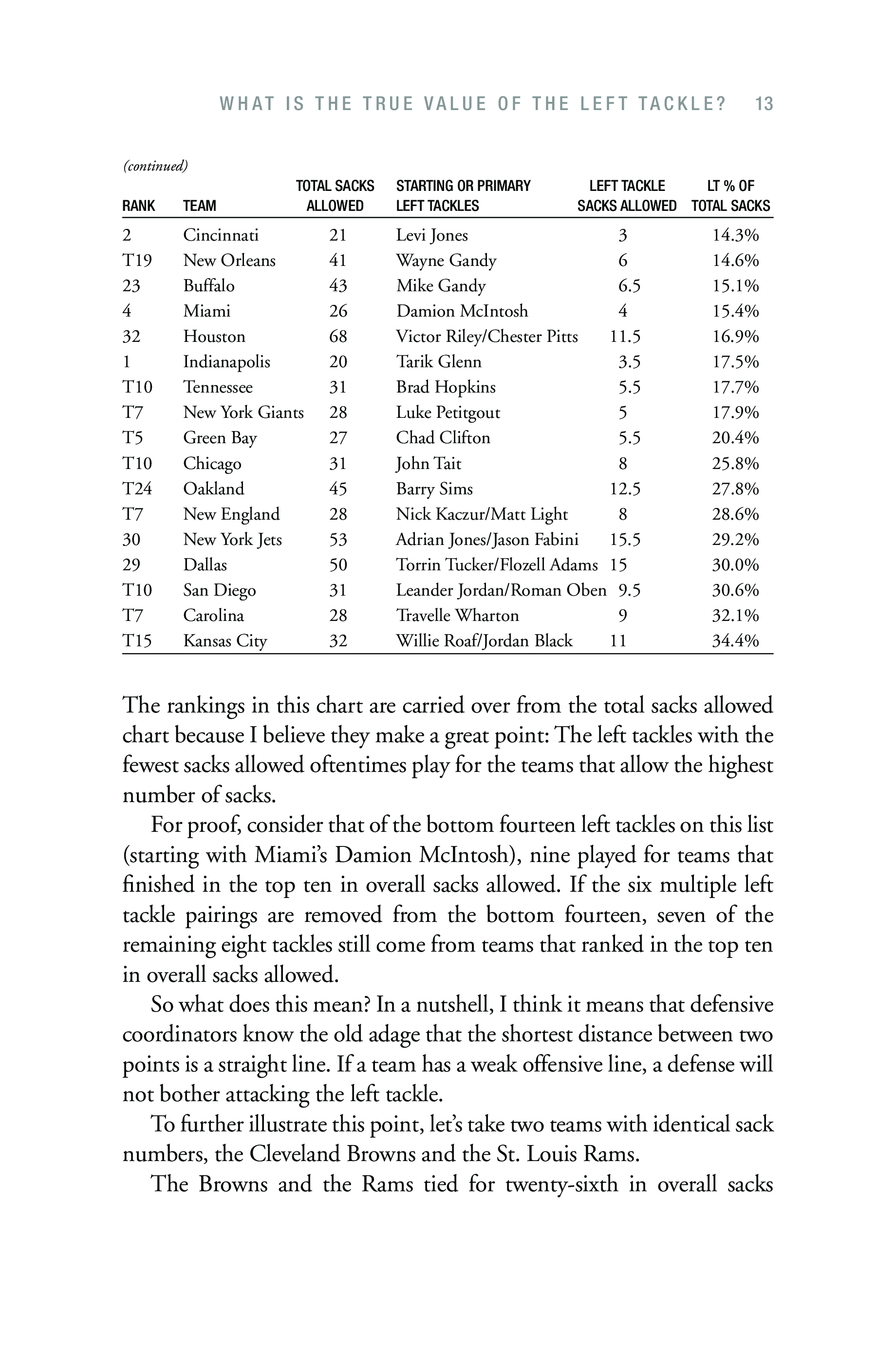 WHAT IS THE TRUE VALUE OF THE LEFT TACKLE? 13

(continued)

| RANK | TEAM | TOTAL SACKS ALLOWED | STARTING OR PRIMARY LEFT TACKLES | LEFT TACKLE SACKS ALLOWED | LT % OF TOTAL SACKS |
|---|---|---|---|---|---|
| 2 | Cincinnati | 21 | Levi Jones | 3 | 14.3% |
| T19 | New Orleans | 41 | Wayne Gandy | 6 | 14.6% |
| 23 | Buffalo | 43 | Mike Gandy | 6.5 | 15.1% |
| 4 | Miami | 26 | Damion McIntosh | 4 | 15.4% |
| 32 | Houston | 68 | Victor Riley/Chester Pitts | 11.5 | 16.9% |
| 1 | Indianapolis | 20 | Tarik Glenn | 3.5 | 17.5% |
| T10 | Tennessee | 31 | Brad Hopkins | 5.5 | 17.7% |
| T7 | New York Giants | 28 | Luke Petitgout | 5 | 17.9% |
| T5 | Green Bay | 27 | Chad Clifton | 5.5 | 20.4% |
| T10 | Chicago | 31 | John Tait | 8 | 25.8% |
| T24 | Oakland | 45 | Barry Sims | 12.5 | 27.8% |
| T7 | New England | 28 | Nick Kaczur/Matt Light | 8 | 28.6% |
| 30 | New York Jets | 53 | Adrian Jones/Jason Fabini | 15.5 | 29.2% |
| 29 | Dallas | 50 | Torrin Tucker/Flozell Adams | 15 | 30.0% |
| T10 | San Diego | 31 | Leander Jordan/Roman Oben | 9.5 | 30.6% |
| T7 | Carolina | 28 | Travelle Wharton | 9 | 32.1% |
| T15 | Kansas City | 32 | Willie Roaf/Jordan Black | 11 | 34.4% |

The rankings in this chart are carried over from the total sacks allowed chart because I believe they make a great point: The left tackles with the fewest sacks allowed oftentimes play for the teams that allow the highest number of sacks.

For proof, consider that of the bottom fourteen left tackles on this list (starting with Miami's Damion McIntosh), nine played for teams that finished in the top ten in overall sacks allowed. If the six multiple left tackle pairings are removed from the bottom fourteen, seven of the remaining eight tackles still come from teams that ranked in the top ten in overall sacks allowed.

So what does this mean? In a nutshell, I think it means that defensive coordinators know the old adage that the shortest distance between two points is a straight line. If a team has a weak offensive line, a defense will not bother attacking the left tackle.

To further illustrate this point, let's take two teams with identical sack numbers, the Cleveland Browns and the St. Louis Rams.

The Browns and the Rams tied for twenty-sixth in overall sacks